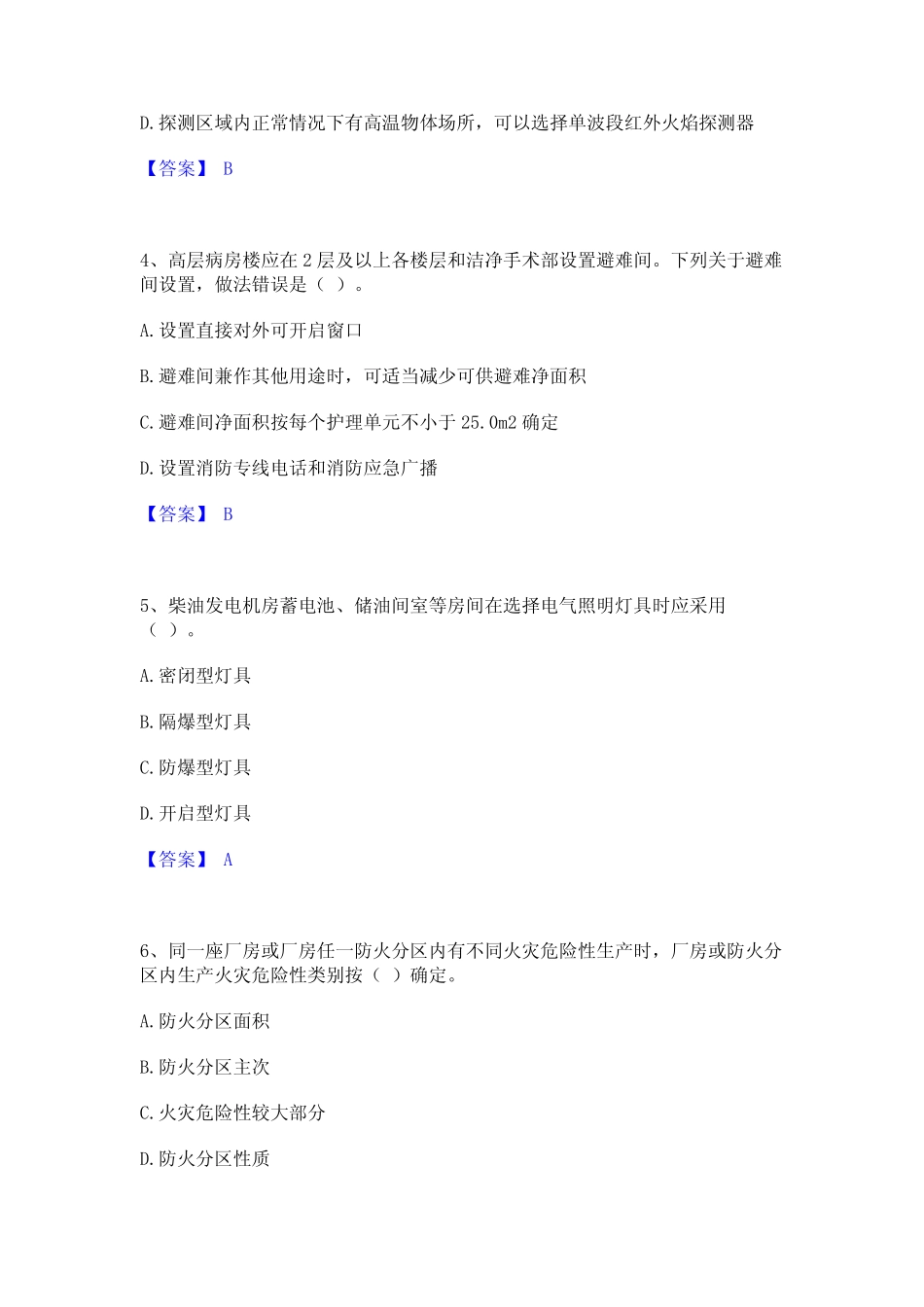 D.探测区域内正常情况下有高温物体场所，可以选择单波段红外火焰探测器

【答案】 B

4、高层病房楼应在 2 层及以上各楼层和洁净手术部设置避难间。下列关于避难间设置，做法错误是（ ）。

A.设置直接对外可开启窗口

B.避难间兼作其他用途时，可适当减少可供避难净面积

C.避难间净面积按每个护理单元不小于 25.0m2 确定

D.设置消防专线电话和消防应急广播

【答案】 B

5、柴油发电机房蓄电池、储油间室等房间在选择电气照明灯具时应采用（ ）。

A.密闭型灯具

B.隔爆型灯具

C.防爆型灯具

D.开启型灯具

【答案】 A

6、同一座厂房或厂房任一防火分区内有不同火灾危险性生产时，厂房或防火分区内生产火灾危险性类别按（ ）确定。

A.防火分区面积

B.防火分区主次

C.火灾危险性较大部分

D.防火分区性质